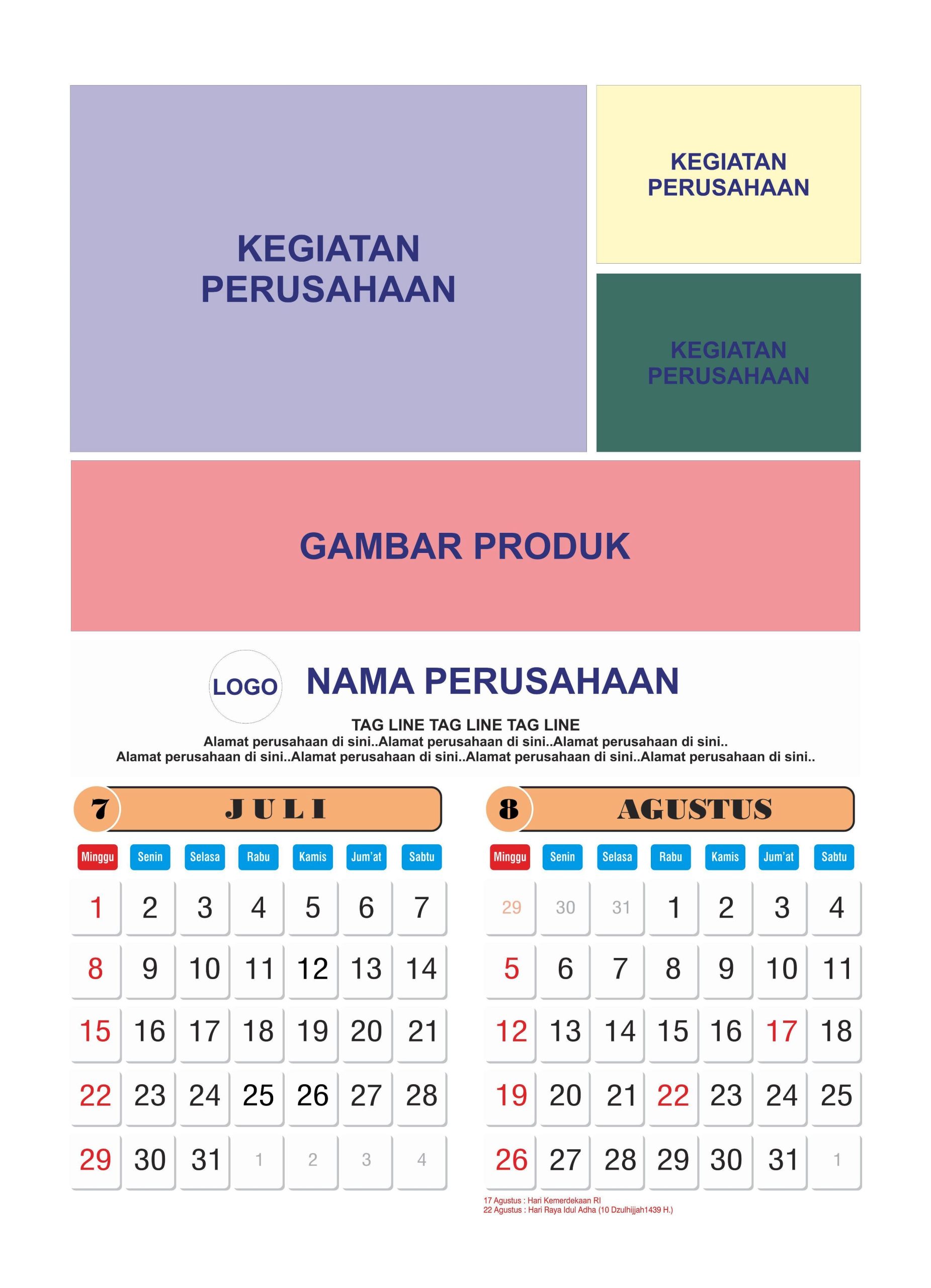 KEGIATAN PERUSAHAAN

KEGIATAN PERUSAHAAN

KEGIATAN PERUSAHAAN

GAMBAR PRODUK

LOGO

NAMA PERUSAHAAN

TAG LINE TAG LINE TAG LINE
Alamat perusahaan di sini..Alamat perusahaan di sini..Alamat perusahaan di sini..
Alamat perusahaan di sini..Alamat perusahaan di sini..Alamat perusahaan di sini..Alamat perusahaan di sini..

7 JULI

| Minggu | Senin | Selasa | Rabu | Kamis | Jum'at | Sabtu |
|---|---|---|---|---|---|---|
| 1 | 2 | 3 | 4 | 5 | 6 | 7 |
| 8 | 9 | 10 | 11 | 12 | 13 | 14 |
| 15 | 16 | 17 | 18 | 19 | 20 | 21 |
| 22 | 23 | 24 | 25 | 26 | 27 | 28 |
| 29 | 30 | 31 | 1 | 2 | 3 | 4 |

8 AGUSTUS

| Minggu | Senin | Selasa | Rabu | Kamis | Jum'at | Sabtu |
|---|---|---|---|---|---|---|
| 29 | 30 | 31 | 1 | 2 | 3 | 4 |
| 5 | 6 | 7 | 8 | 9 | 10 | 11 |
| 12 | 13 | 14 | 15 | 16 | 17 | 18 |
| 19 | 20 | 21 | 22 | 23 | 24 | 25 |
| 26 | 27 | 28 | 29 | 30 | 31 | 1 |

17 Agustus : Hari Kemerdekaan RI
22 Agustus : Hari Raya Idul Adha (10 Dzulhijjah1439 H.)